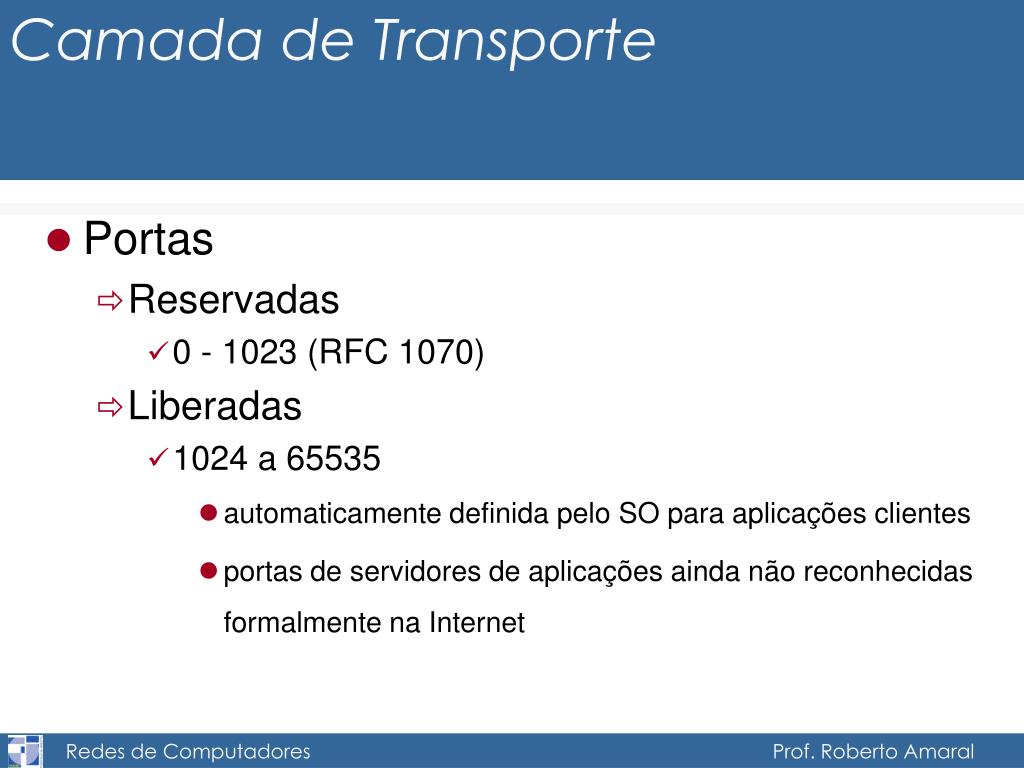 Camada de Transporte

Portas

Reservadas

0 - 1023 (RFC 1070)

Liberadas

1024 a 65535

automaticamente definida pelo SO para aplicações clientes

portas de servidores de aplicações ainda não reconhecidas formalmente na Internet

Redes de Computadores

Prof. Roberto Amaral